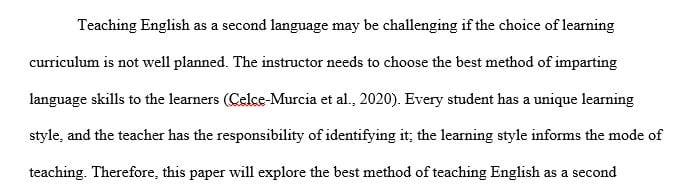 Teaching English as a second language may be challenging if the choice of learning curriculum is not well planned. The instructor needs to choose the best method of imparting language skills to the learners (Celce-Murcia et al., 2020). Every student has a unique learning style, and the teacher has the responsibility of identifying it; the learning style informs the mode of teaching. Therefore, this paper will explore the best method of teaching English as a second